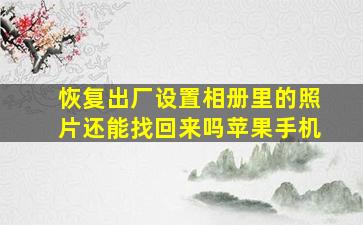 恢复出厂设置相册里的照片还能找回来吗苹果手机